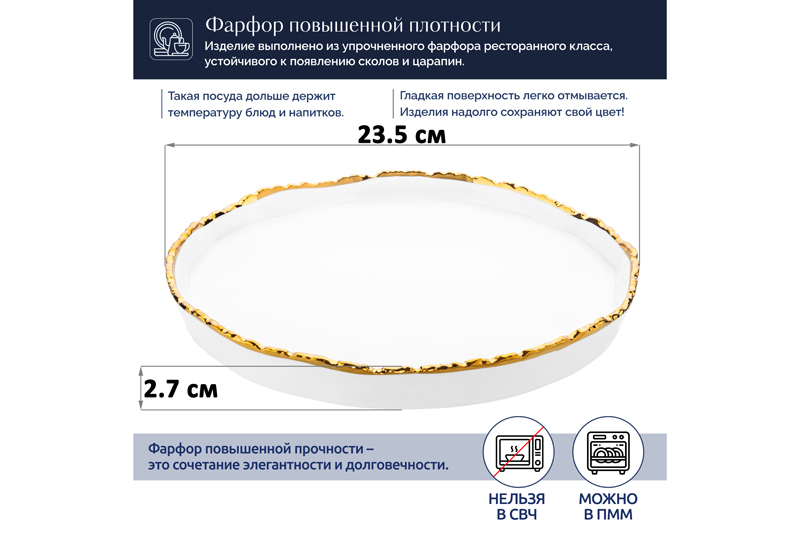 Фарфор повышенной плотности

Изделие выполнено из упрочненного фарфора ресторанного класса, устойчивого к появлению сколов и царапин.

Такая посуда дольше держит температуру блюд и напитков.

Гладкая поверхность легко отмывается. Изделия надолго сохраняют свой цвет!

23.5 см

2.7 см

Фарфор повышенной прочности – это сочетание элегантности и долговечности.

НЕЛЬЗЯ
В СВЧ

МОЖНО
В ПММ